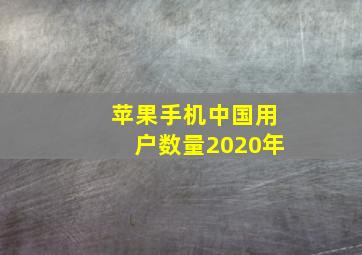 苹果手机中国用户数量2020年